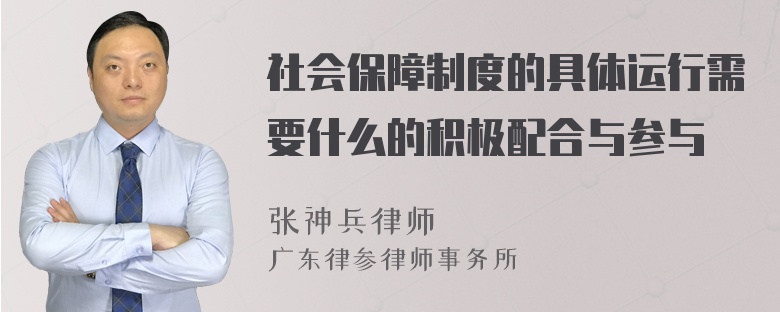 社会保障制度的具体运行需要什么的积极配合与参与

张神兵律师
广东律参律师事务所